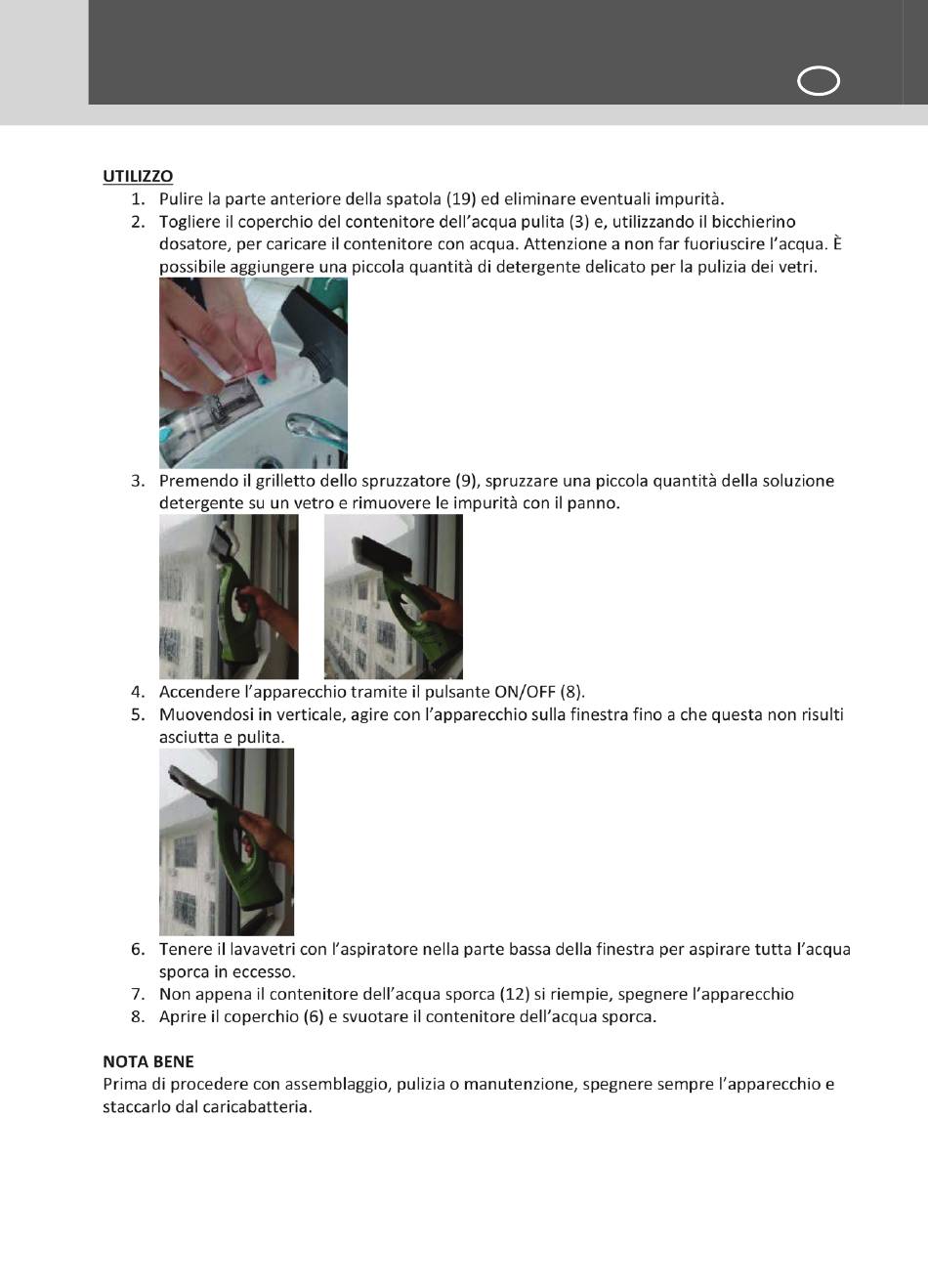 UTILIZZO

1. Pulire la parte anteriore della spatola (19) ed eliminare eventuali impurità.
2. Togliere il coperchio del contenitore dell'acqua pulita (3) e, utilizzando il bicchierino dosatore, per caricare il contenitore con acqua. Attenzione a non far fuoriuscire l'acqua. È possibile aggiungere una piccola quantità di detergente delicato per la pulizia dei vetri.
3. Premendo il grilletto dello spruzzatore (9), spruzzare una piccola quantità della soluzione detergente su un vetro e rimuovere le impurità con il panno.
4. Accendere l'apparecchio tramite il pulsante ON/OFF (8).
5. Muovendosi in verticale, agire con l'apparecchio sulla finestra fino a che questa non risulti asciutta e pulita.
6. Tenere il lavavetri con l'aspiratore nella parte bassa della finestra per aspirare tutta l'acqua sporca in eccesso.
7. Non appena il contenitore dell'acqua sporca (12) si riempie, spegnere l'apparecchio
8. Aprire il coperchio (6) e svuotare il contenitore dell'acqua sporca.

NOTA BENE
Prima di procedere con assemblaggio, pulizia o manutenzione, spegnere sempre l'apparecchio e staccarlo dal caricabatteria.